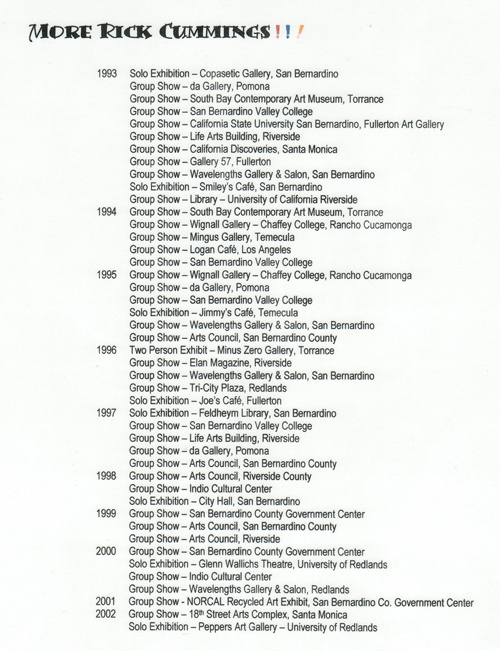 MORE RICK CUMMINGS!!!

1993 Solo Exhibition – Copasetic Gallery, San Bernardino
Group Show – da Gallery, Pomona
Group Show – South Bay Contemporary Art Museum, Torrance
Group Show – San Bernardino Valley College
Group Show – California State University San Bernardino, Fullerton Art Gallery
Group Show – Life Arts Building, Riverside
Group Show – California Discoveries, Santa Monica
Group Show – Gallery 57, Fullerton
Group Show – Wavelengths Gallery & Salon, San Bernardino
Solo Exhibition – Smiley's Café, San Bernardino
Group Show – Library – University of California Riverside
1994 Group Show – South Bay Contemporary Art Museum, Torrance
Group Show – Wignall Gallery – Chaffey College, Rancho Cucamonga
Group Show – Mingus Gallery, Temecula
Group Show – Logan Café, Los Angeles
Group Show – San Bernardino Valley College
1995 Group Show – Wignall Gallery – Chaffey College, Rancho Cucamonga
Group Show – da Gallery, Pomona
Group Show – San Bernardino Valley College
Solo Exhibition – Jimmy's Café, Temecula
Group Show – Wavelengths Gallery & Salon, San Bernardino
Group Show – Arts Council, San Bernardino County
1996 Two Person Exhibit – Minus Zero Gallery, Torrance
Group Show – Elan Magazine, Riverside
Group Show – Wavelengths Gallery & Salon, San Bernardino
Group Show – Tri-City Plaza, Redlands
Solo Exhibition – Joe's Café, Fullerton
1997 Solo Exhibition – Feldheym Library, San Bernardino
Group Show – San Bernardino Valley College
Group Show – Life Arts Building, Riverside
Group Show – da Gallery, Pomona
Group Show – Arts Council, San Bernardino County
1998 Group Show – Arts Council, Riverside County
Group Show – Indio Cultural Center
Solo Exhibition – City Hall, San Bernardino
1999 Group Show – San Bernardino County Government Center
Group Show – Arts Council, San Bernardino County
Group Show – Arts Council, Riverside
2000 Group Show – San Bernardino County Government Center
Solo Exhibition – Glenn Wallichs Theatre, University of Redlands
Group Show – Indio Cultural Center
Group Show – Wavelengths Gallery & Salon, Redlands
2001 Group Show - NORCAL Recycled Art Exhibit, San Bernardino Co. Government Center
2002 Group Show – 18th Street Arts Complex, Santa Monica
Solo Exhibition – Peppers Art Gallery – University of Redlands